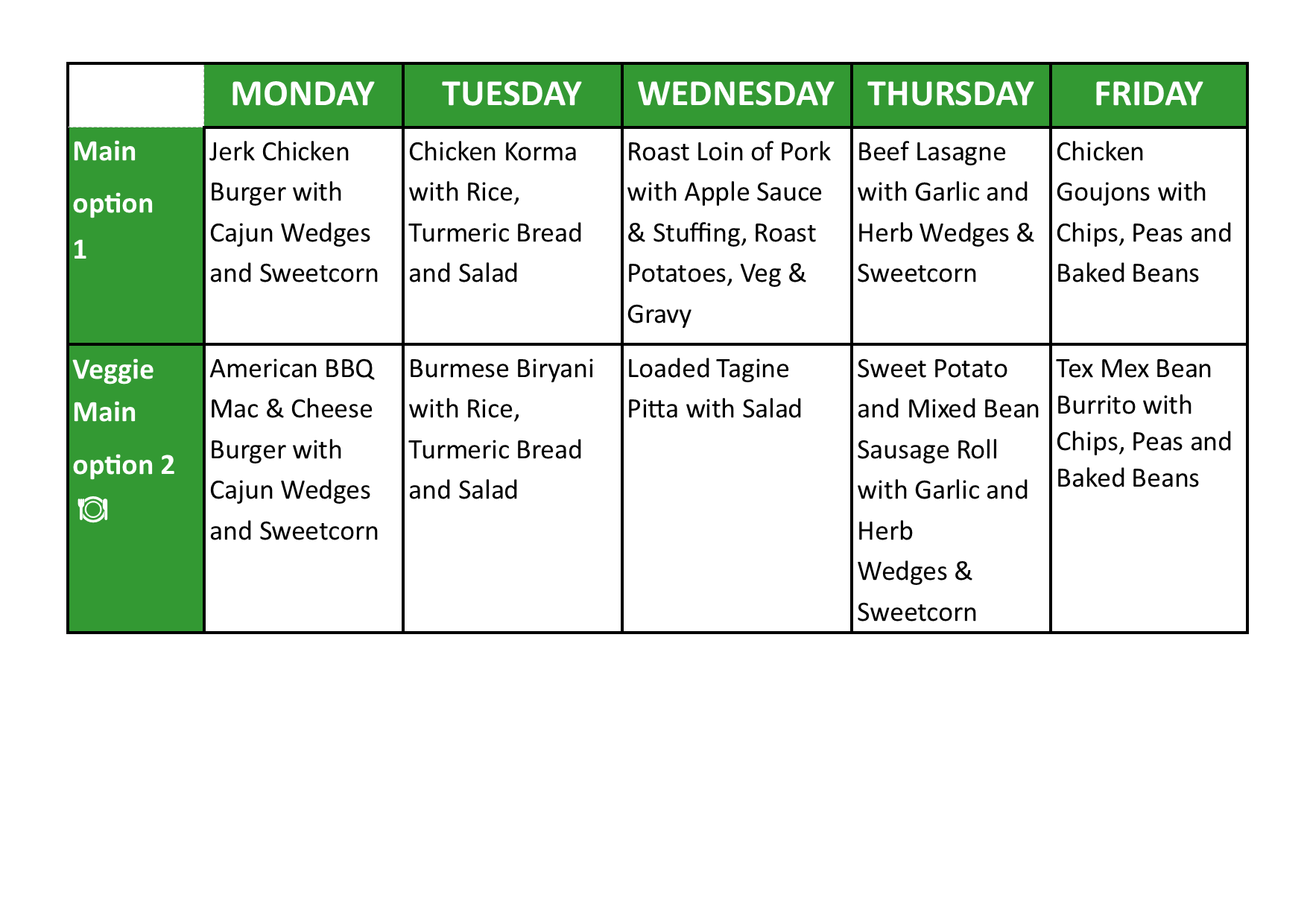 |  | MONDAY | TUESDAY | WEDNESDAY | THURSDAY | FRIDAY |
|---|---|---|---|---|---|
| Main option 1 | Jerk Chicken Burger with Cajun Wedges and Sweetcorn | Chicken Korma with Rice, Turmeric Bread and Salad | Roast Loin of Pork with Apple Sauce & Stuffing, Roast Potatoes, Veg & Gravy | Beef Lasagne with Garlic and Herb Wedges & Sweetcorn | Chicken Goujons with Chips, Peas and Baked Beans |
| Veggie Main option 2 | American BBQ Mac & Cheese Burger with Cajun Wedges and Sweetcorn | Burmese Biryani with Rice, Turmeric Bread and Salad | Loaded Tagine Pitta with Salad | Sweet Potato and Mixed Bean Sausage Roll with Garlic and Herb Wedges & Sweetcorn | Tex Mex Bean Burrito with Chips, Peas and Baked Beans |